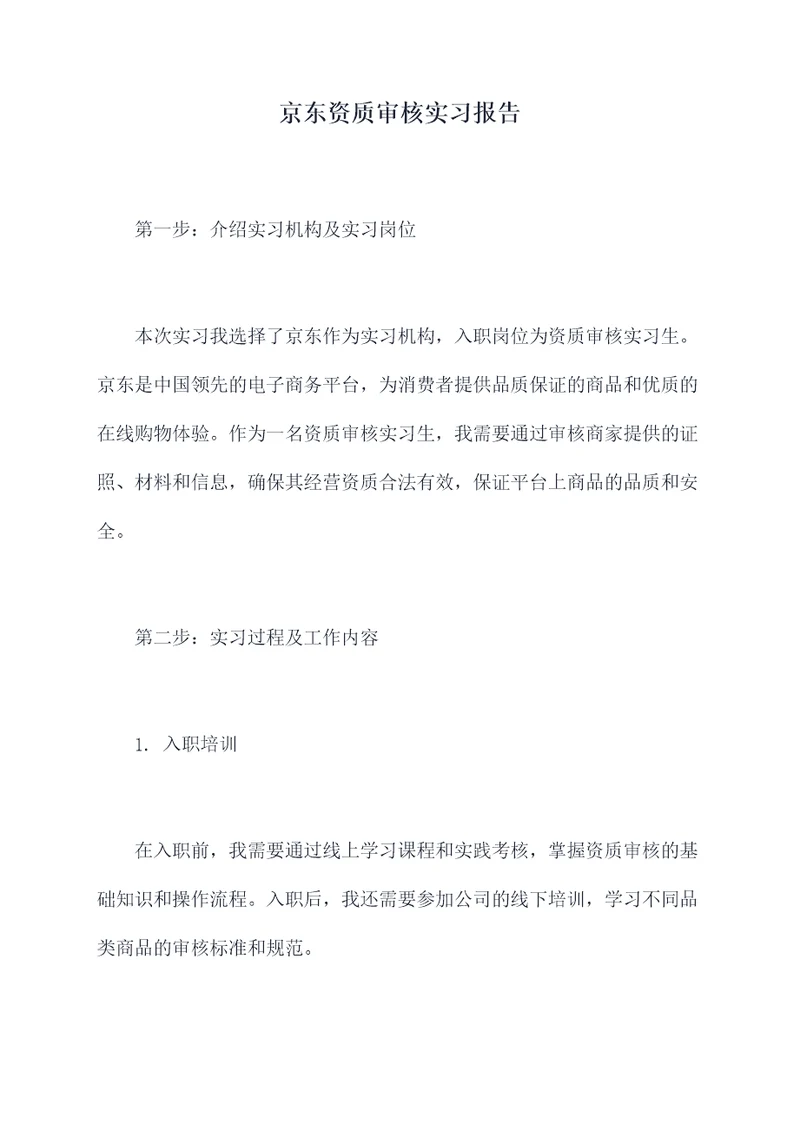 京东资质审核实习报告

第一步：介绍实习机构及实习岗位

本次实习我选择了京东作为实习机构，入职岗位为资质审核实习生。京东是中国领先的电子商务平台，为消费者提供品质保证的商品和优质的在线购物体验。作为一名资质审核实习生，我需要通过审核商家提供的证照、材料和信息，确保其经营资质合法有效，保证平台上商品的品质和安全。

第二步：实习过程及工作内容

1. 入职培训

在入职前，我需要通过线上学习课程和实践考核，掌握资质审核的基础知识和操作流程。入职后，我还需要参加公司的线下培训，学习不同品类商品的审核标准和规范。